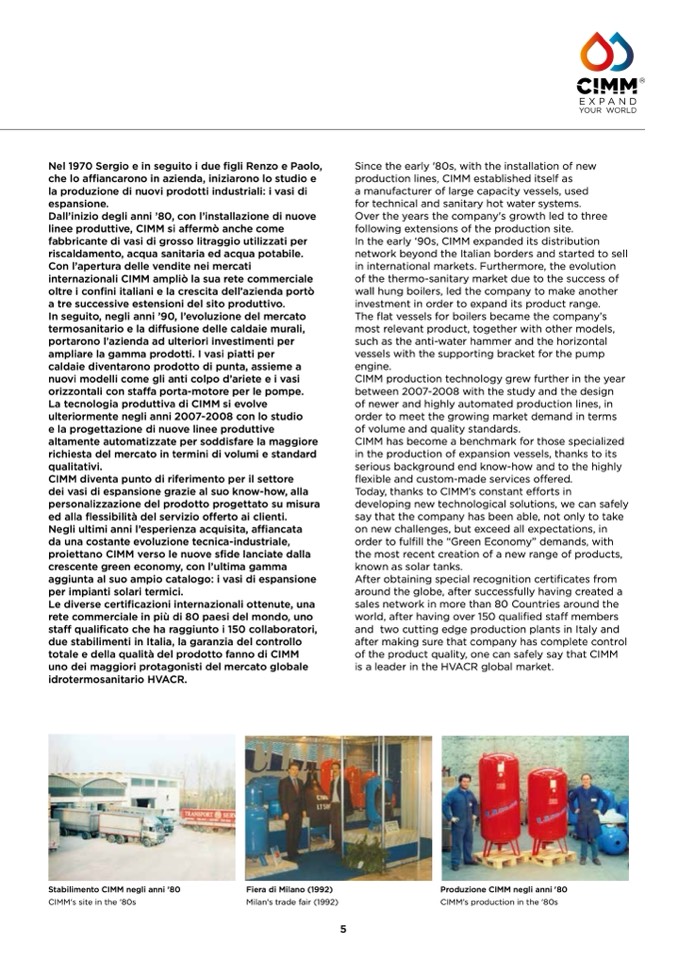 CIMM®
EXPAND
YOUR WORLD

Nel 1970 Sergio e in seguito i due figli Renzo e Paolo, che lo affiancarono in azienda, iniziarono lo studio e la produzione di nuovi prodotti industriali: i vasi di espansione.
Dall'inizio degli anni '80, con l'installazione di nuove linee produttive, CIMM si affermò anche come fabbricante di vasi di grosso litraggio utilizzati per riscaldamento, acqua sanitaria ed acqua potabile.
Con l'apertura delle vendite nei mercati internazionali CIMM ampliò la sua rete commerciale oltre i confini italiani e la crescita dell'azienda portò a tre successive estensioni del sito produttivo.
In seguito, negli anni '90, l'evoluzione del mercato termosanitario e la diffusione delle caldaie murali, portarono l'azienda ad ulteriori investimenti per ampliare la gamma prodotti. I vasi piatti per caldaie diventarono prodotto di punta, assieme a nuovi modelli come gli anti colpo d'ariete e i vasi orizzontali con staffa porta-motore per le pompe.
La tecnologia produttiva di CIMM si evolve ulteriormente negli anni 2007-2008 con lo studio e la progettazione di nuove linee produttive altamente automatizzate per soddisfare la maggiore richiesta del mercato in termini di volumi e standard qualitativi.
CIMM diventa punto di riferimento per il settore dei vasi di espansione grazie al suo know-how, alla personalizzazione del prodotto progettato su misura ed alla flessibilità del servizio offerto ai clienti.
Negli ultimi anni l'esperienza acquisita, affiancata da una costante evoluzione tecnica-industriale, proiettano CIMM verso le nuove sfide lanciate dalla crescente green economy, con l'ultima gamma aggiunta al suo ampio catalogo: i vasi di espansione per impianti solari termici.
Le diverse certificazioni internazionali ottenute, una rete commerciale in più di 80 paesi del mondo, uno staff qualificato che ha raggiunto i 150 collaboratori, due stabilimenti in Italia, la garanzia del controllo totale e della qualità del prodotto fanno di CIMM uno dei maggiori protagonisti del mercato globale idrotermosanitario HVACR.

Since the early '80s, with the installation of new production lines, CIMM established itself as a manufacturer of large capacity vessels, used for technical and sanitary hot water systems.
Over the years the company's growth led to three following extensions of the production site.
In the early '90s, CIMM expanded its distribution network beyond the Italian borders and started to sell in international markets. Furthermore, the evolution of the thermo-sanitary market due to the success of wall hung boilers, led the company to make another investment in order to expand its product range.
The flat vessels for boilers became the company's most relevant product, together with other models, such as the anti-water hammer and the horizontal vessels with the supporting bracket for the pump engine.
CIMM production technology grew further in the year between 2007-2008 with the study and the design of newer and highly automated production lines, in order to meet the growing market demand in terms of volume and quality standards.
CIMM has become a benchmark for those specialized in the production of expansion vessels, thanks to its serious background end know-how and to the highly flexible and custom-made services offered.
Today, thanks to CIMM's constant efforts in developing new technological solutions, we can safely say that the company has been able, not only to take on new challenges, but exceed all expectations, in order to fulfill the "Green Economy" demands, with the most recent creation of a new range of products, known as solar tanks.
After obtaining special recognition certificates from around the globe, after successfully having created a sales network in more than 80 Countries around the world, after having over 150 qualified staff members and two cutting edge production plants in Italy and after making sure that company has complete control of the product quality, one can safely say that CIMM is a leader in the HVACR global market.

Stabilimento CIMM negli anni '80
CIMM's site in the '80s

Fiera di Milano (1992)
Milan's trade fair (1992)

Produzione CIMM negli anni '80
CIMM's production in the '80s

5